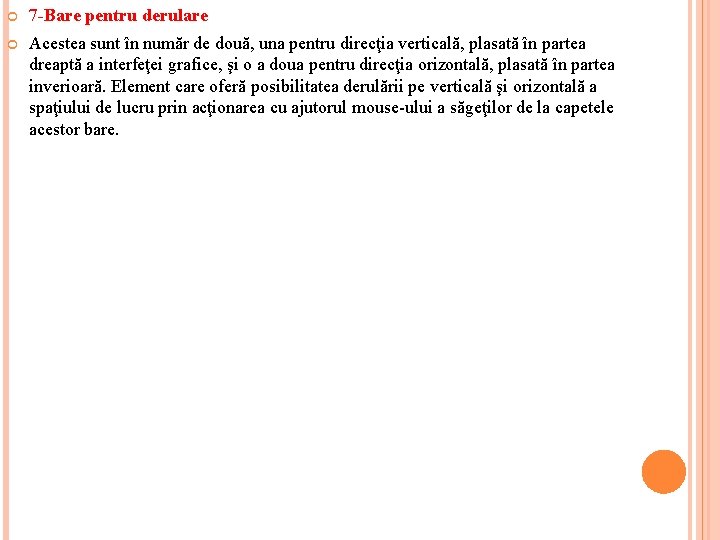 7-Bare pentru derulare

Acestea sunt în număr de două, una pentru direcţia verticală, plasată în partea dreaptă a interfeţei grafice, şi o a doua pentru direcţia orizontală, plasată în partea inverioară. Element care oferă posibilitatea derulării pe verticală şi orizontală a spaţiului de lucru prin acţionarea cu ajutorul mouse-ului a săgeţilor de la capetele acestor bare.